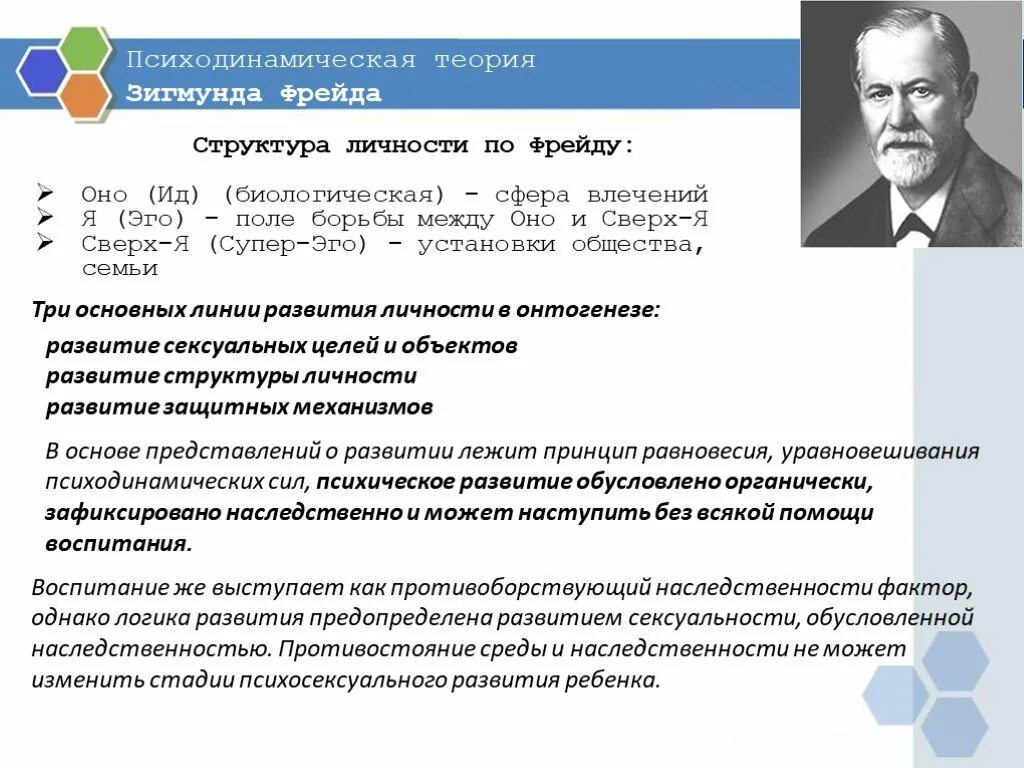 Психодинамическая теория
Зигмунда Фрейда

Структура личности по Фрейду:

➢ Оно (Ид) (биологическая) – сфера влечений
➢ Я (Эго) – поле борьбы между Оно и Сверх-Я
➢ Сверх-Я (Супер-Эго) – установки общества, семьи

Три основных линии развития личности в онтогенезе:

развитие сексуальных целей и объектов
развитие структуры личности
развитие защитных механизмов

В основе представлений о развитии лежит принцип равновесия, уравновешивания психодинамических сил, психическое развитие обусловлено органически, зафиксировано наследственно и может наступить без всякой помощи воспитания.

Воспитание же выступает как противоборствующий наследственности фактор, однако логика развития предопределена развитием сексуальности, обусловленной наследственностью. Противостояние среды и наследственности не может изменить стадии психосексуального развития ребенка.